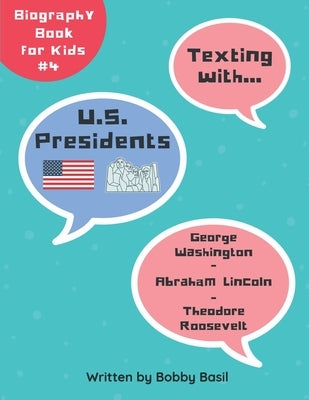 Biography Book for Kids #4

Texting with...

U.S. Presidents

George Washington
-
Abraham Lincoln
-
Theodore Roosevelt

Written by Bobby Basil